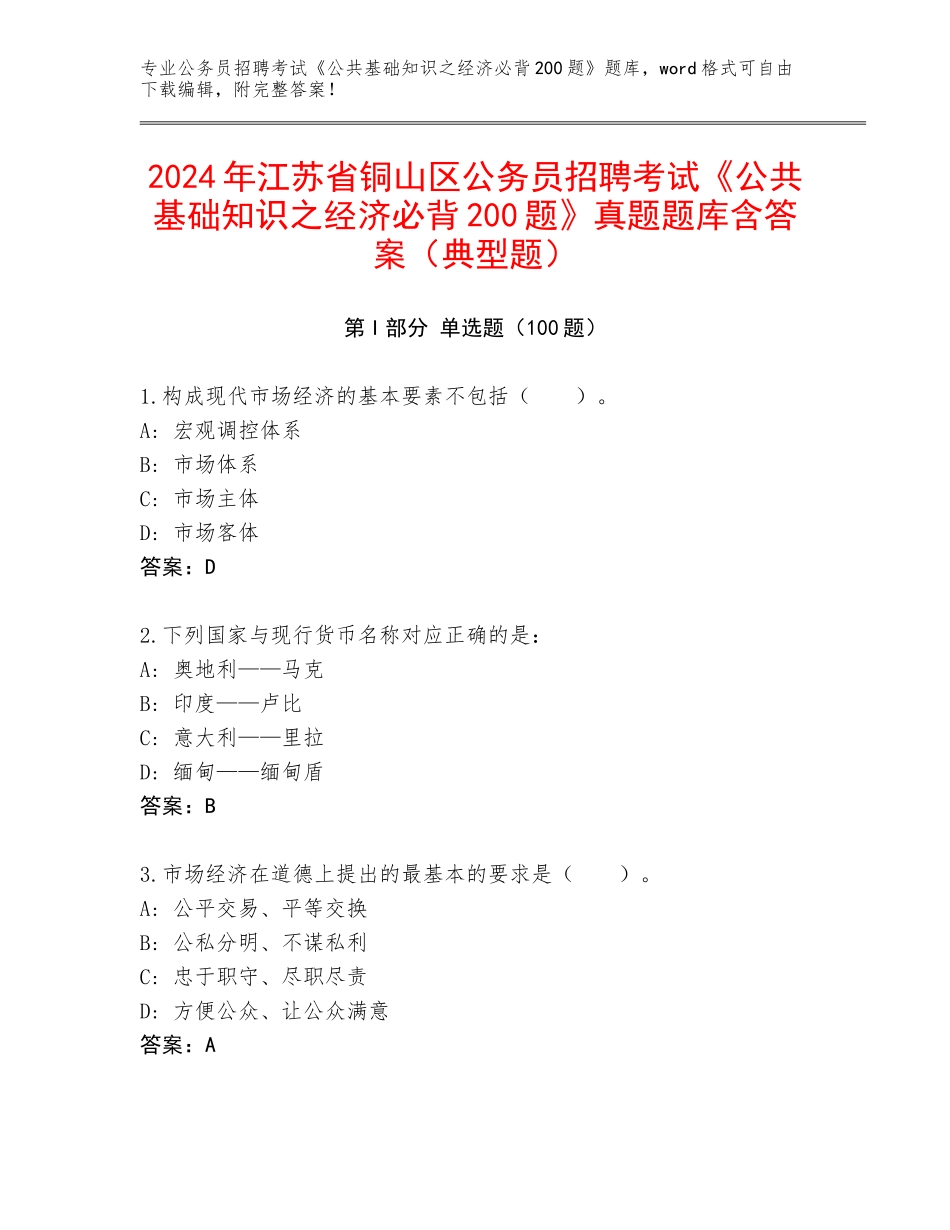 专业公务员招聘考试《公共基础知识之经济必背200题》题库，word格式可自由下载编辑，附完整答案！

2024年江苏省铜山区公务员招聘考试《公共基础知识之经济必背200题》真题题库含答案（典型题）

第I部分 单选题（100题）

1.构成现代市场经济的基本要素不包括（　　）。
A：宏观调控体系
B：市场体系
C：市场主体
D：市场客体
答案：D

2.下列国家与现行货币名称对应正确的是：
A：奥地利——马克
B：印度——卢比
C：意大利——里拉
D：缅甸——缅甸盾
答案：B

3.市场经济在道德上提出的最基本的要求是（　　）。
A：公平交易、平等交换
B：公私分明、不谋私利
C：忠于职守、尽职尽责
D：方便公众、让公众满意
答案：A